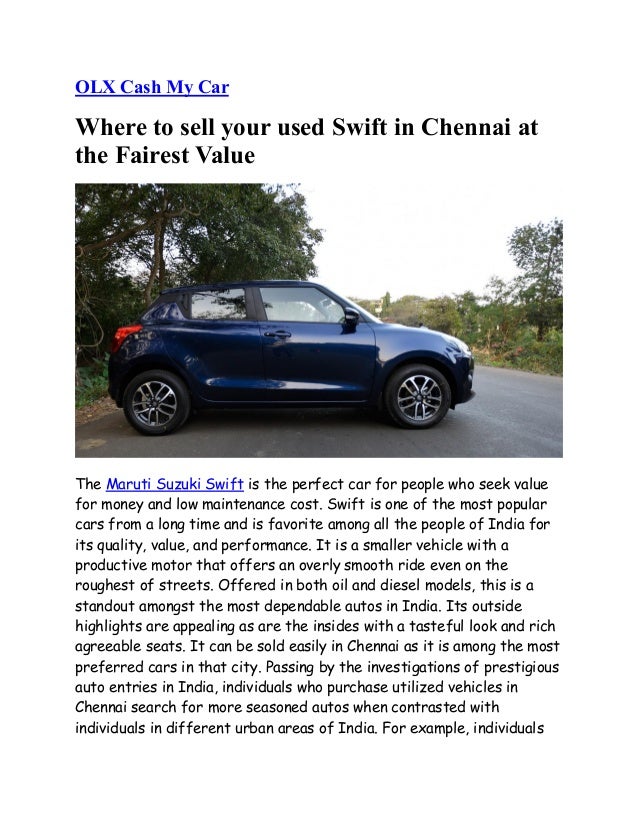 OLX Cash My Car

Where to sell your used Swift in Chennai at the Fairest Value

The Maruti Suzuki Swift is the perfect car for people who seek value for money and low maintenance cost. Swift is one of the most popular cars from a long time and is favorite among all the people of India for its quality, value, and performance. It is a smaller vehicle with a productive motor that offers an overly smooth ride even on the roughest of streets. Offered in both oil and diesel models, this is a standout amongst the most dependable autos in India. Its outside highlights are appealing as are the insides with a tasteful look and rich agreeable seats. It can be sold easily in Chennai as it is among the most preferred cars in that city. Passing by the investigations of prestigious auto entries in India, individuals who purchase utilized vehicles in Chennai search for more seasoned autos when contrasted with individuals in different urban areas of India. For example, individuals